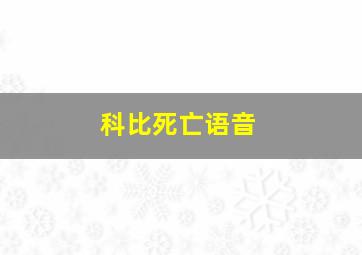 科比死亡语音